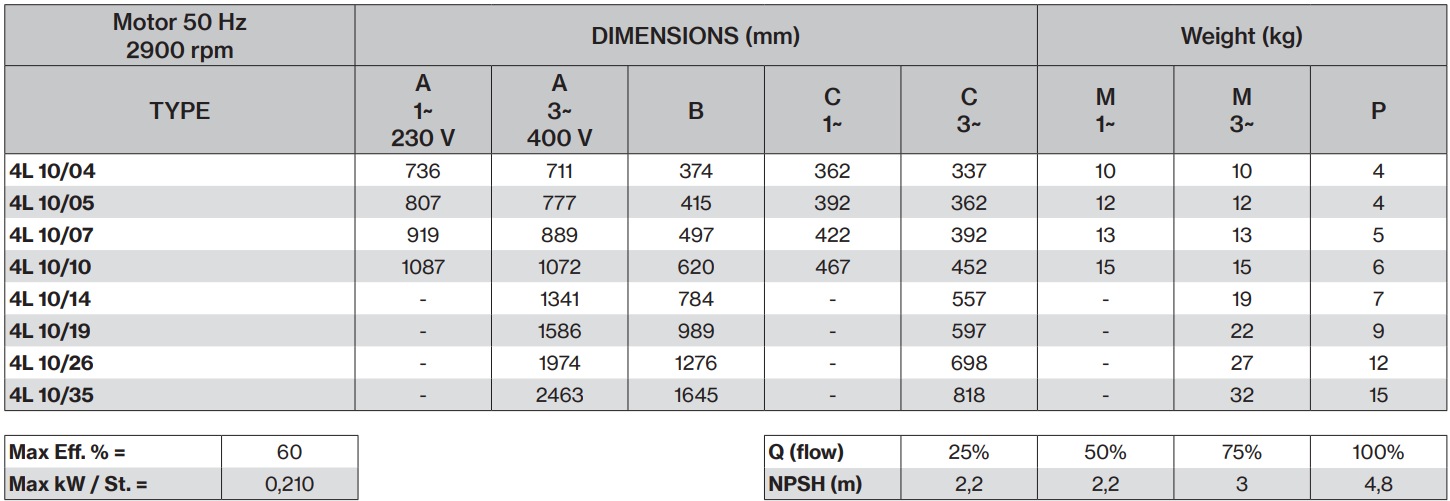 | Motor 50 Hz 2900 rpm | DIMENSIONS (mm) | | | | | Weight (kg) | | |
|---|---|---|---|---|---|---|---|---|
| TYPE | A 1~ 230 V | A 3~ 400 V | B | C 1~ | C 3~ | M 1~ | M 3~ | P |
| 4L 10/04 | 736 | 711 | 374 | 362 | 337 | 10 | 10 | 4 |
| 4L 10/05 | 807 | 777 | 415 | 392 | 362 | 12 | 12 | 4 |
| 4L 10/07 | 919 | 889 | 497 | 422 | 392 | 13 | 13 | 5 |
| 4L 10/10 | 1087 | 1072 | 620 | 467 | 452 | 15 | 15 | 6 |
| 4L 10/14 | - | 1341 | 784 | - | 557 | - | 19 | 7 |
| 4L 10/19 | - | 1586 | 989 | - | 597 | - | 22 | 9 |
| 4L 10/26 | - | 1974 | 1276 | - | 698 | - | 27 | 12 |
| 4L 10/35 | - | 2463 | 1645 | - | 818 | - | 32 | 15 |

| Max Eff. % = | 60 |
|---|---|
| Max kW / St. = | 0,210 |

| Q (flow) | 25% | 50% | 75% | 100% |
|---|---|---|---|---|
| NPSH (m) | 2,2 | 2,2 | 3 | 4,8 |